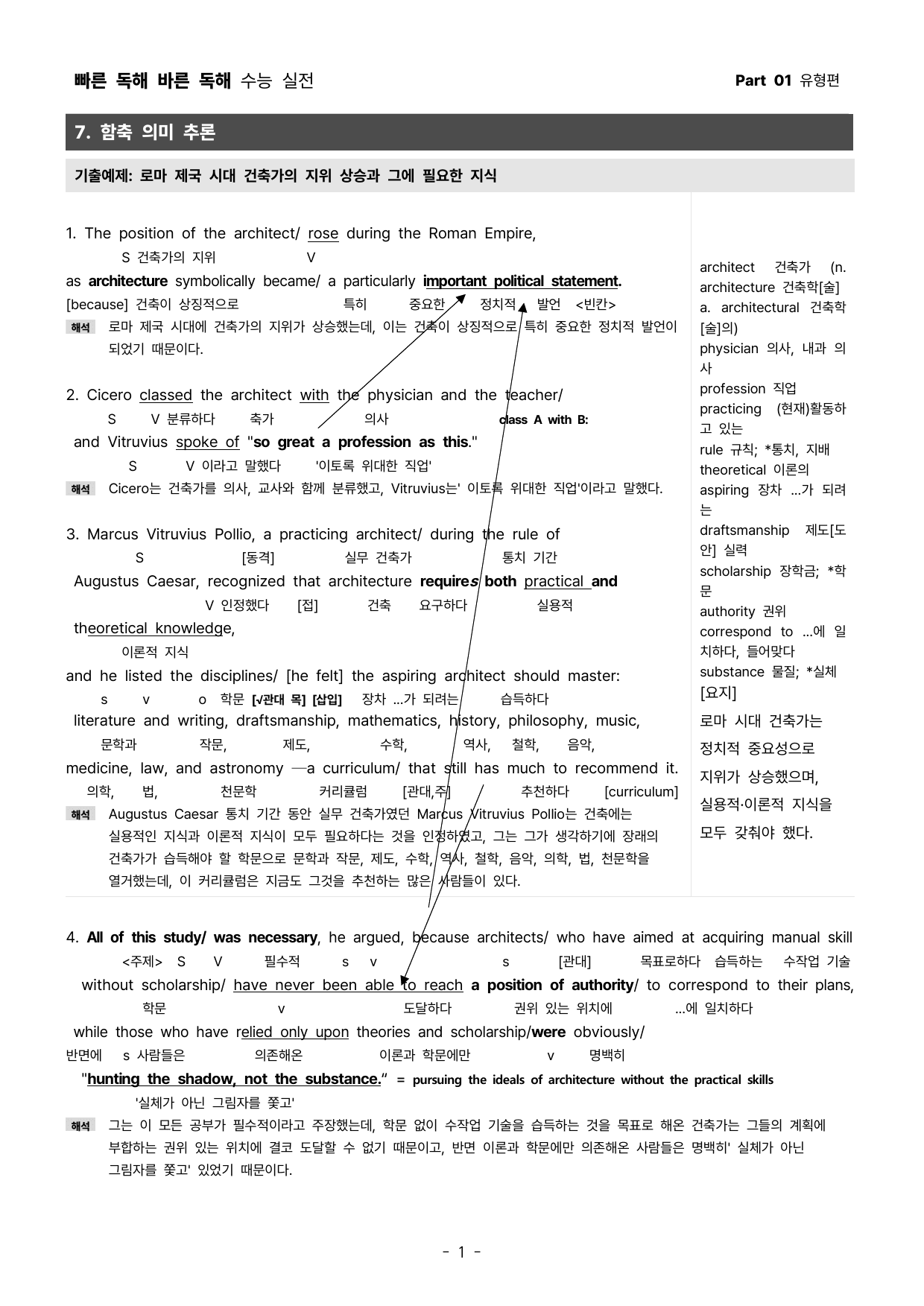 빠른 독해 바른 독해 수능 실전 Part 01 유형편

7. 함축 의미 추론

기출예제: 로마 제국 시대 건축가의 지위 상승과 그에 필요한 지식

1. The position of the architect/ rose during the Roman Empire,
S 건축가의 지위 V
as architecture symbolically became/ a particularly important political statement.
[because] 건축이 상징적으로 특히 중요한 정치적 발언 <빈칸>
해석 로마 제국 시대에 건축가의 지위가 상승했는데, 이는 건축이 상징적으로 특히 중요한 정치적 발언이 되었기 때문이다.

2. Cicero classed the architect with the physician and the teacher/
S V 분류하다 축가 의사 class A with B:
and Vitruvius spoke of "so great a profession as this."
S V 이라고 말했다 '이토록 위대한 직업'
해석 Cicero는 건축가를 의사, 교사와 함께 분류했고, Vitruvius는' 이토록 위대한 직업'이라고 말했다.

3. Marcus Vitruvius Pollio, a practicing architect/ during the rule of
S [동격] 실무 건축가 통치 기간
Augustus Caesar, recognized that architecture requires both practical and
V 인정했다 [접] 건축 요구하다 실용적
theoretical knowledge,
이론적 지식
and he listed the disciplines/ [he felt] the aspiring architect should master:
s v o 학문 [√관대 목] [삽입] 장차 ...가 되려는 습득하다
literature and writing, draftsmanship, mathematics, history, philosophy, music,
문학과 작문, 제도, 수학, 역사, 철학, 음악,
medicine, law, and astronomy —a curriculum/ that still has much to recommend it.
의학, 법, 천문학 커리큘럼 [관대,주] 추천하다 [curriculum]
해석 Augustus Caesar 통치 기간 동안 실무 건축가였던 Marcus Vitruvius Pollio는 건축에는 실용적인 지식과 이론적 지식이 모두 필요하다는 것을 인정하였고, 그는 그가 생각하기에 장래의 건축가가 습득해야 할 학문으로 문학과 작문, 제도, 수학, 역사, 철학, 음악, 의학, 법, 천문학을 열거했는데, 이 커리큘럼은 지금도 그것을 추천하는 많은 사람들이 있다.

architect 건축가 (n. architecture 건축학[술] a. architectural 건축학[술]의)
physician 의사, 내과 의사
profession 직업
practicing (현재)활동하고 있는
rule 규칙; *통치, 지배
theoretical 이론의
aspiring 장차 ...가 되려는
draftsmanship 제도[도안] 실력
scholarship 장학금; *학문
authority 권위
correspond to ...에 일치하다, 들어맞다
substance 물질; *실체
[요지]
로마 시대 건축가는 정치적 중요성으로 지위가 상승했으며, 실용적·이론적 지식을 모두 갖춰야 했다.

4. All of this study/ was necessary, he argued, because architects/ who have aimed at acquiring manual skill
<주제> S V 필수적 s v s [관대] 목표로하다 습득하는 수작업 기술
without scholarship/ have never been able to reach a position of authority/ to correspond to their plans,
학문 v 도달하다 권위 있는 위치에 ...에 일치하다
while those who have relied only upon theories and scholarship/were obviously/
반면에 s 사람들은 의존해온 이론과 학문에만 v 명백히
"hunting the shadow, not the substance." = pursuing the ideals of architecture without the practical skills
'실체가 아닌 그림자를 쫓고'
해석 그는 이 모든 공부가 필수적이라고 주장했는데, 학문 없이 수작업 기술을 습득하는 것을 목표로 해온 건축가는 그들의 계획에 부합하는 권위 있는 위치에 결코 도달할 수 없기 때문이고, 반면 이론과 학문에만 의존해온 사람들은 명백히' 실체가 아닌 그림자를 쫓고' 있었기 때문이다.

- 1 -